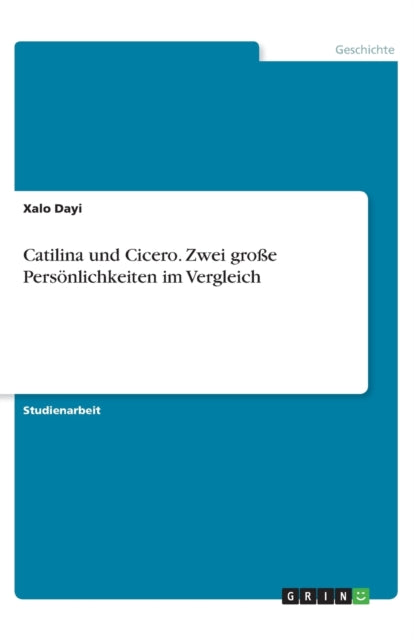 Geschichte

Xalo Dayi

Catilina und Cicero. Zwei große Persönlichkeiten im Vergleich

Studienarbeit

GRIN